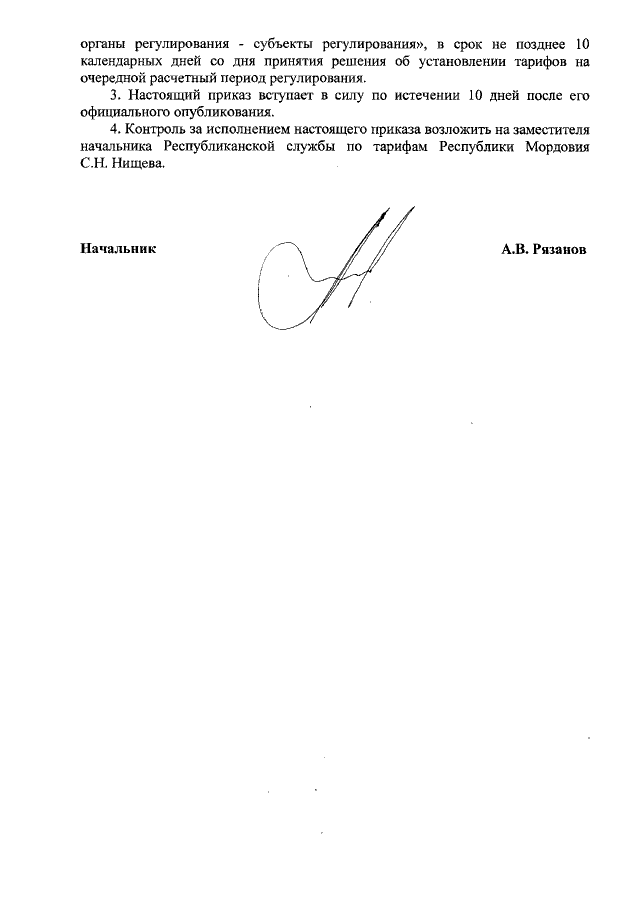 органы регулирования - субъекты регулирования», в срок не позднее 10 календарных дней со дня принятия решения об установлении тарифов на очередной расчетный период регулирования.

3. Настоящий приказ вступает в силу по истечении 10 дней после его официального опубликования.

4. Контроль за исполнением настоящего приказа возложить на заместителя начальника Республиканской службы по тарифам Республики Мордовия С.Н. Нищева.

Начальник А.В. Рязанов